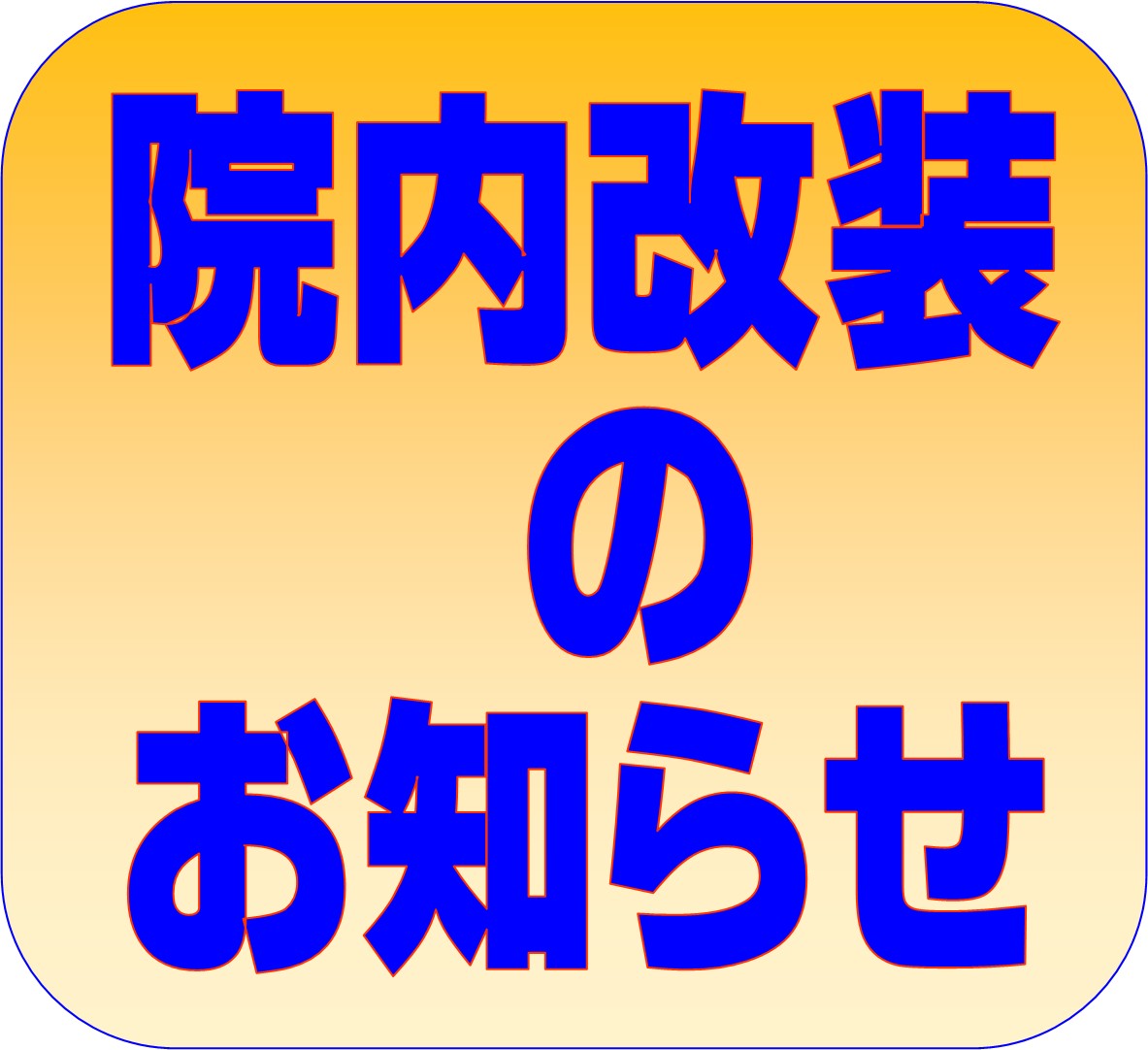 院内改装
の
お知らせ